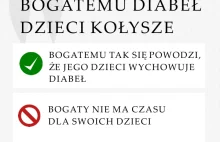 BOGATEMU DIABEŁ DZIECI KOŁYSZE

BOGATEMU TAK SIĘ POWODZI, ŻE JEGO DZIECI WYCHOWUJE DIABEŁ

BOGATY NIE MA CZASU DLA SWOICH DZIECI